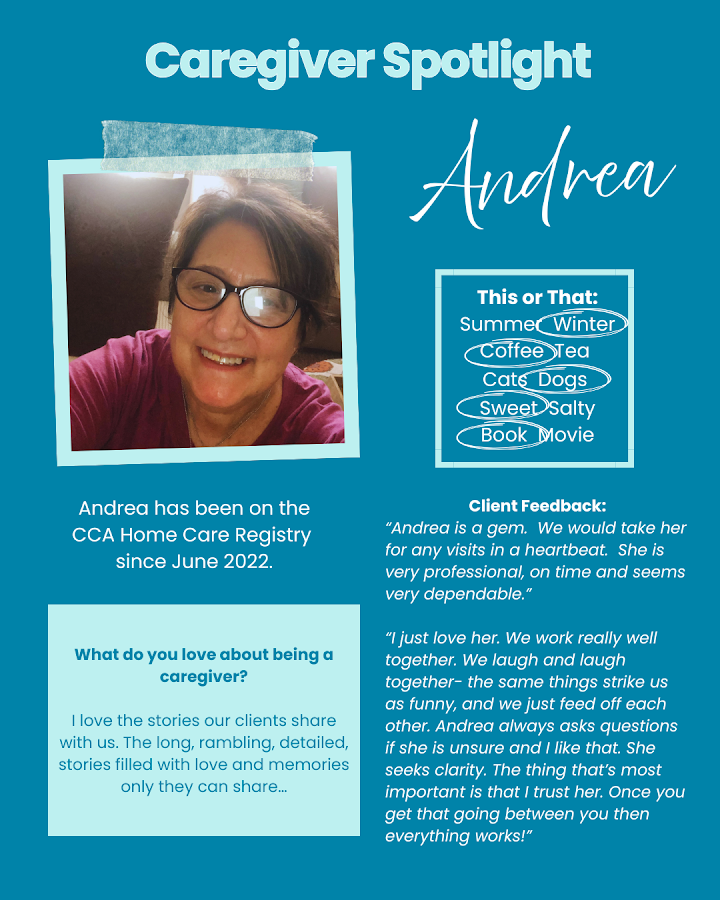 Caregiver Spotlight

Andrea

This or That:
Summer Winter
Coffee Tea
Cats Dogs
Sweet Salty
Book Movie

Andrea has been on the CCA Home Care Registry since June 2022.

What do you love about being a caregiver?

I love the stories our clients share with us. The long, rambling, detailed, stories filled with love and memories only they can share...

Client Feedback:
"Andrea is a gem. We would take her for any visits in a heartbeat. She is very professional, on time and seems very dependable."

"I just love her. We work really well together. We laugh and laugh together- the same things strike us as funny, and we just feed off each other. Andrea always asks questions if she is unsure and I like that. She seeks clarity. The thing that's most important is that I trust her. Once you get that going between you then everything works!"